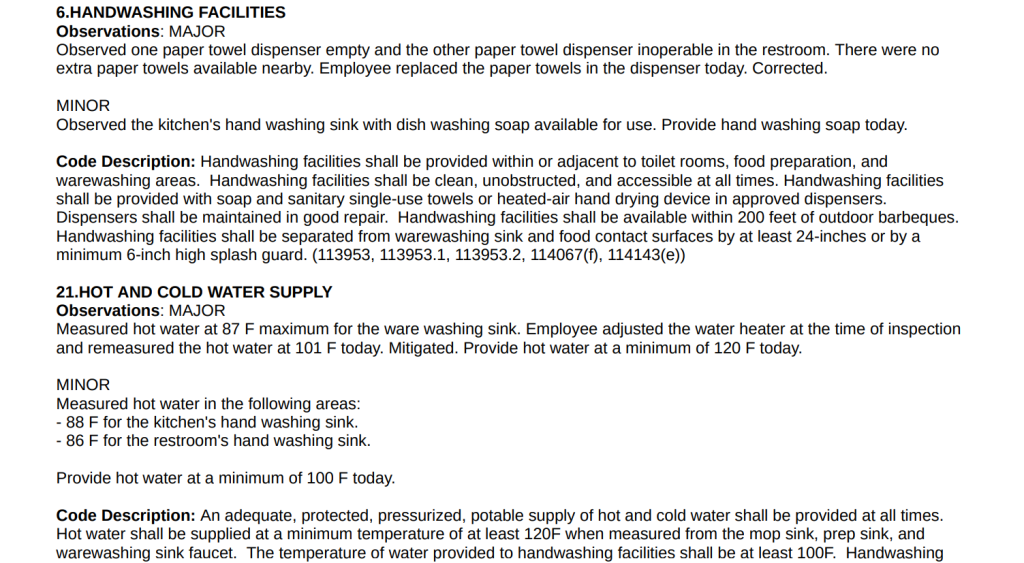 6.HANDWASHING FACILITIES
Observations: MAJOR
Observed one paper towel dispenser empty and the other paper towel dispenser inoperable in the restroom. There were no extra paper towels available nearby. Employee replaced the paper towels in the dispenser today. Corrected.

MINOR
Observed the kitchen's hand washing sink with dish washing soap available for use. Provide hand washing soap today.

Code Description: Handwashing facilities shall be provided within or adjacent to toilet rooms, food preparation, and warewashing areas. Handwashing facilities shall be clean, unobstructed, and accessible at all times. Handwashing facilities shall be provided with soap and sanitary single-use towels or heated-air hand drying device in approved dispensers. Dispensers shall be maintained in good repair. Handwashing facilities shall be available within 200 feet of outdoor barbeques. Handwashing facilities shall be separated from warewashing sink and food contact surfaces by at least 24-inches or by a minimum 6-inch high splash guard. (113953, 113953.1, 113953.2, 114067(f), 114143(e))

21.HOT AND COLD WATER SUPPLY
Observations: MAJOR
Measured hot water at 87 F maximum for the ware washing sink. Employee adjusted the water heater at the time of inspection and remeasured the hot water at 101 F today. Mitigated. Provide hot water at a minimum of 120 F today.

MINOR
Measured hot water in the following areas:
- 88 F for the kitchen's hand washing sink.
- 86 F for the restroom's hand washing sink.

Provide hot water at a minimum of 100 F today.

Code Description: An adequate, protected, pressurized, potable supply of hot and cold water shall be provided at all times. Hot water shall be supplied at a minimum temperature of at least 120F when measured from the mop sink, prep sink, and warewashing sink faucet. The temperature of water provided to handwashing facilities shall be at least 100F. Handwashing